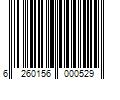 6 260156 000529